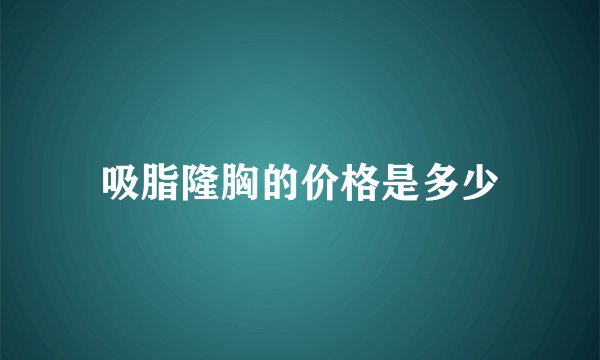 吸脂隆胸的价格是多少